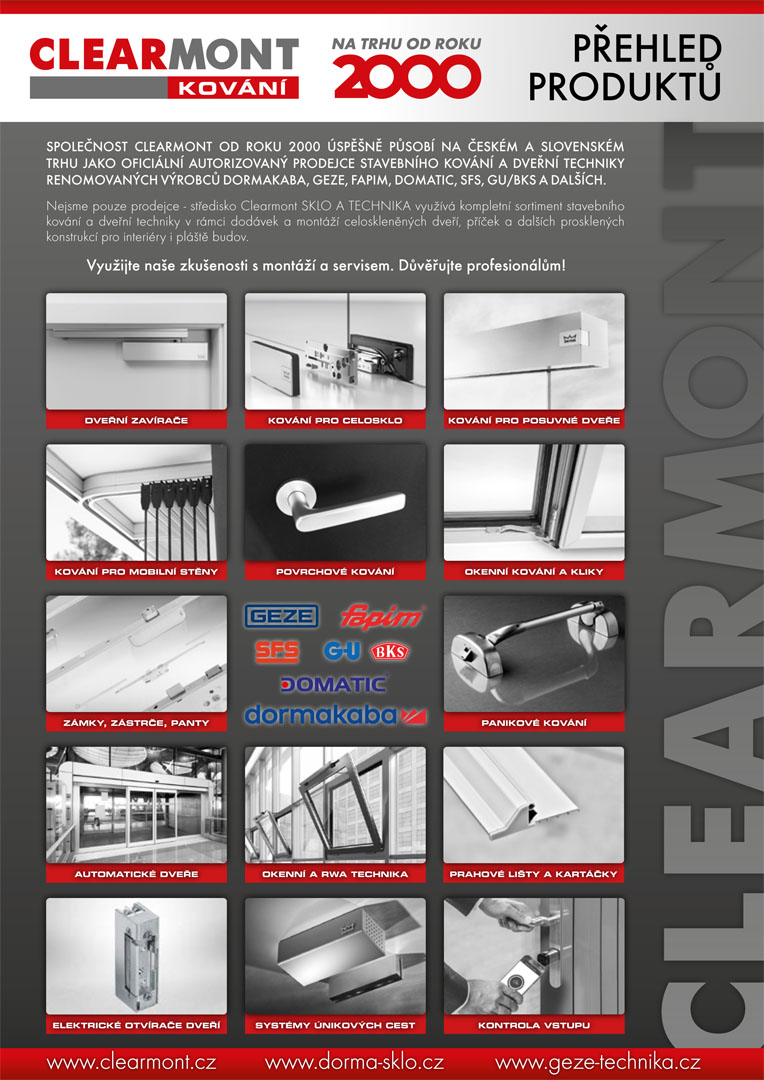 CLEARMONT
KOVÁNÍ

NA TRHU OD ROKU
2000

PŘEHLED PRODUKTŮ

SPOLEČNOST CLEARMONT OD ROKU 2000 ÚSPĚŠNĚ PŮSOBÍ NA ČESKÉM A SLOVENSKÉM TRHU JAKO OFICIÁLNÍ AUTORIZOVANÝ PRODEJCE STAVEBNÍHO KOVÁNÍ A DVEŘNÍ TECHNIKY RENOMOVANÝCH VÝROBCŮ DORMAKABA, GEZE, FAPIM, DOMATIC, SFS, GU/BKS A DALŠÍCH.

Nejsme pouze prodejce - středisko Clearmont SKLO A TECHNIKA využívá kompletní sortiment stavebního kování a dveřní techniky v rámci dodávek a montáží celoskleněných dveří, příček a dalších prosklených konstrukcí pro interiéry i pláště budov.

Využijte naše zkušenosti s montáží a servisem. Důvěřujte profesionálům!

DVEŘNÍ ZAVÍRAČE

KOVÁNÍ PRO CELOSKLO

KOVÁNÍ PRO POSUVNÉ DVEŘE

KOVÁNÍ PRO MOBILNÍ STĚNY

POVRCHOVÉ KOVÁNÍ

OKENNÍ KOVÁNÍ A KLIKY

ZÁMKY, ZÁSTRČE, PANTY

GEZE
fapim
SFS
G-U
BKS
DOMATIC
dormakaba

PANIKOVÉ KOVÁNÍ

AUTOMATICKÉ DVEŘE

OKENNÍ A RWA TECHNIKA

PRAHOVÉ LIŠTY A KARTÁČKY

ELEKTRICKÉ OTVÍRAČE DVEŘÍ

SYSTÉMY ÚNIKOVÝCH CEST

KONTROLA VSTUPU

CLEARMONT

www.clearmont.cz www.dorma-sklo.cz www.geze-technika.cz